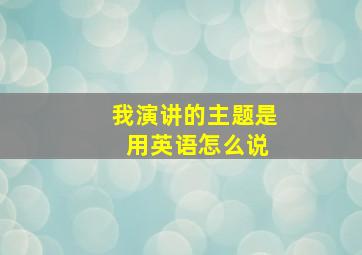 我演讲的主题是
用英语怎么说